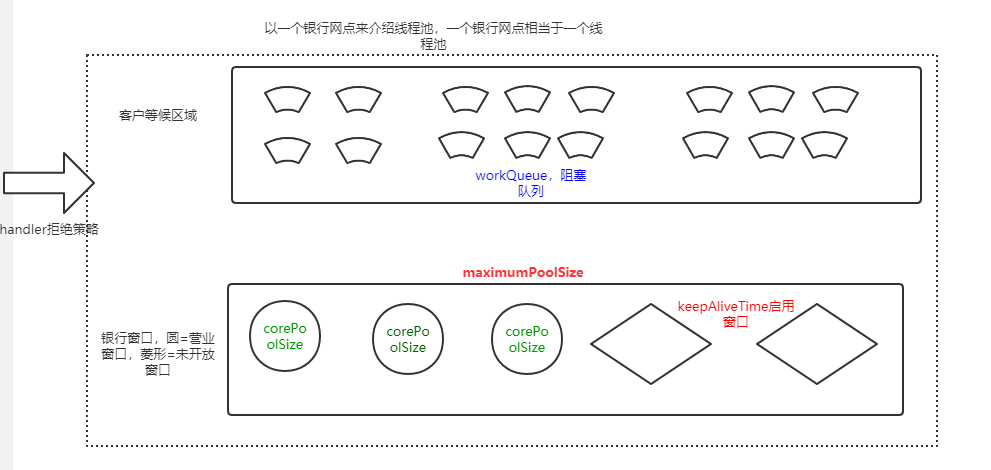 以一个银行网点来介绍线程池，一个银行网点相当于一个线程池

客户等候区域

workQueue，阻塞队列

handler拒绝策略

maximumPoolSize

银行窗口，圆=营业窗口，菱形=未开放窗口

corePoolSize

corePoolSize

corePoolSize

keepAliveTime启用窗口